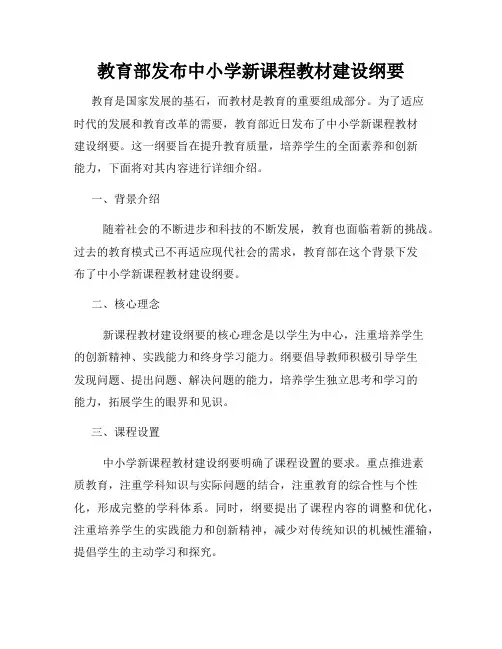 教育部发布中小学新课程教材建设纲要

教育是国家发展的基石，而教材是教育的重要组成部分。为了适应时代的发展和教育改革的需要，教育部近日发布了中小学新课程教材建设纲要。这一纲要旨在提升教育质量，培养学生的全面素养和创新能力，下面将对其内容进行详细介绍。

一、背景介绍

随着社会的不断进步和科技的不断发展，教育也面临着新的挑战。过去的教育模式已不再适应现代社会的需求，教育部在这个背景下发布了中小学新课程教材建设纲要。

二、核心理念

新课程教材建设纲要的核心理念是以学生为中心，注重培养学生的创新精神、实践能力和终身学习能力。纲要倡导教师积极引导学生发现问题、提出问题、解决问题的能力，培养学生独立思考和学习的能力，拓展学生的眼界和见识。

三、课程设置

中小学新课程教材建设纲要明确了课程设置的要求。重点推进素质教育，注重学科知识与实际问题的结合，注重教育的综合性与个性化，形成完整的学科体系。同时，纲要提出了课程内容的调整和优化，注重培养学生的实践能力和创新精神，减少对传统知识的机械性灌输，提倡学生的主动学习和探究。